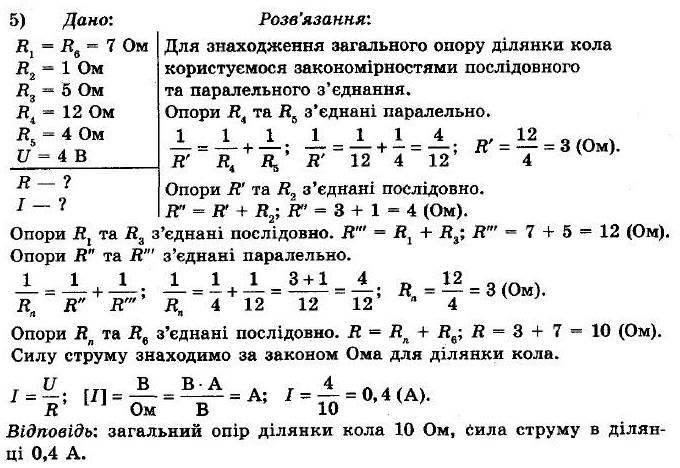 5) Дано:

$R_1 = R_6 = 7$ Ом
$R_2 = 1$ Ом
$R_3 = 5$ Ом
$R_4 = 12$ Ом
$R_5 = 4$ Ом
$U = 4$ В

$R$ — ?
$I$ — ?

Розв'язання:

Для знаходження загального опору ділянки кола користуємося закономірностями послідовного та паралельного з'єднання.
Опори $R_4$ та $R_5$ з'єднані паралельно.
$\frac{1}{R'} = \frac{1}{R_4} + \frac{1}{R_5}$; $\frac{1}{R'} = \frac{1}{12} + \frac{1}{4} = \frac{4}{12}$; $R' = \frac{12}{4} = 3$ (Ом).
Опори $R'$ та $R_2$ з'єднані послідовно.
$R'' = R' + R_2$; $R'' = 3 + 1 = 4$ (Ом).
Опори $R_1$ та $R_3$ з'єднані послідовно. $R''' = R_1 + R_3$; $R''' = 7 + 5 = 12$ (Ом).
Опори $R''$ та $R'''$ з'єднані паралельно.
$\frac{1}{R_п} = \frac{1}{R''} + \frac{1}{R'''}$; $\frac{1}{R_п} = \frac{1}{4} + \frac{1}{12} = \frac{3+1}{12} = \frac{4}{12}$; $R_п = \frac{12}{4} = 3$ (Ом).
Опори $R_п$ та $R_6$ з'єднані послідовно. $R = R_п + R_6$; $R = 3 + 7 = 10$ (Ом).
Силу струму знаходимо за законом Ома для ділянки кола.
$I = \frac{U}{R}$; $[I] = \frac{В}{Ом} = \frac{В \cdot А}{В} = А$; $I = \frac{4}{10} = 0,4$ (А).
Відповідь: загальний опір ділянки кола 10 Ом, сила струму в ділянці 0,4 А.